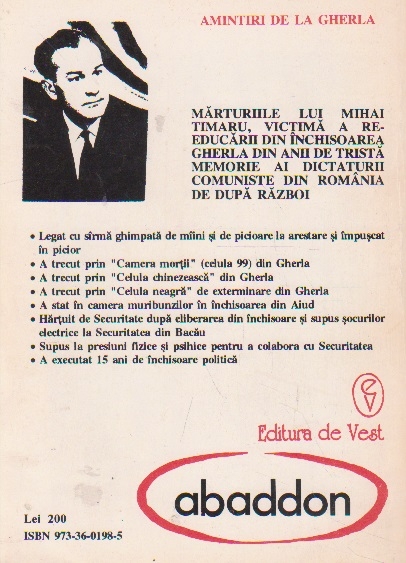 AMINTIRI DE LA GHERLA

MĂRTURIILE LUI MIHAI TIMARU, VICTIMĂ A REEDUCĂRII DIN ÎNCHISOAREA GHERLA DIN ANII DE TRISTĂ MEMORIE AI DICTATURII COMUNISTE DIN ROMÂNIA DE DUPĂ RĂZBOI

• Legat cu sîrmă ghimpată de mîini și de picioare la arestare și împușcat în picior
• A trecut prin "Camera morții" (celula 99) din Gherla
• A trecut prin "Celula chinezească" din Gherla
• A trecut prin "Celula neagră" de exterminare din Gherla
• A stat în camera muribunzilor în închisoarea din Aiud
• Hărțuit de Securitate după eliberarea din închisoare și supus șocurilor electrice la Securitatea din Bacău
• Supus la presiuni fizice și psihice pentru a colabora cu Securitatea
• A executat 15 ani de închisoare politică

Editura de Vest

abaddon

Lei 200
ISBN 973-36-0198-5